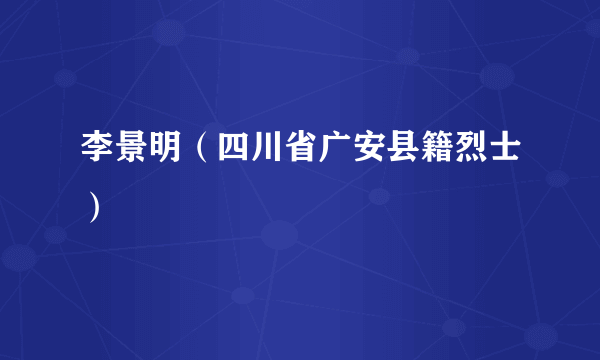 李景明（四川省广安县籍烈士）